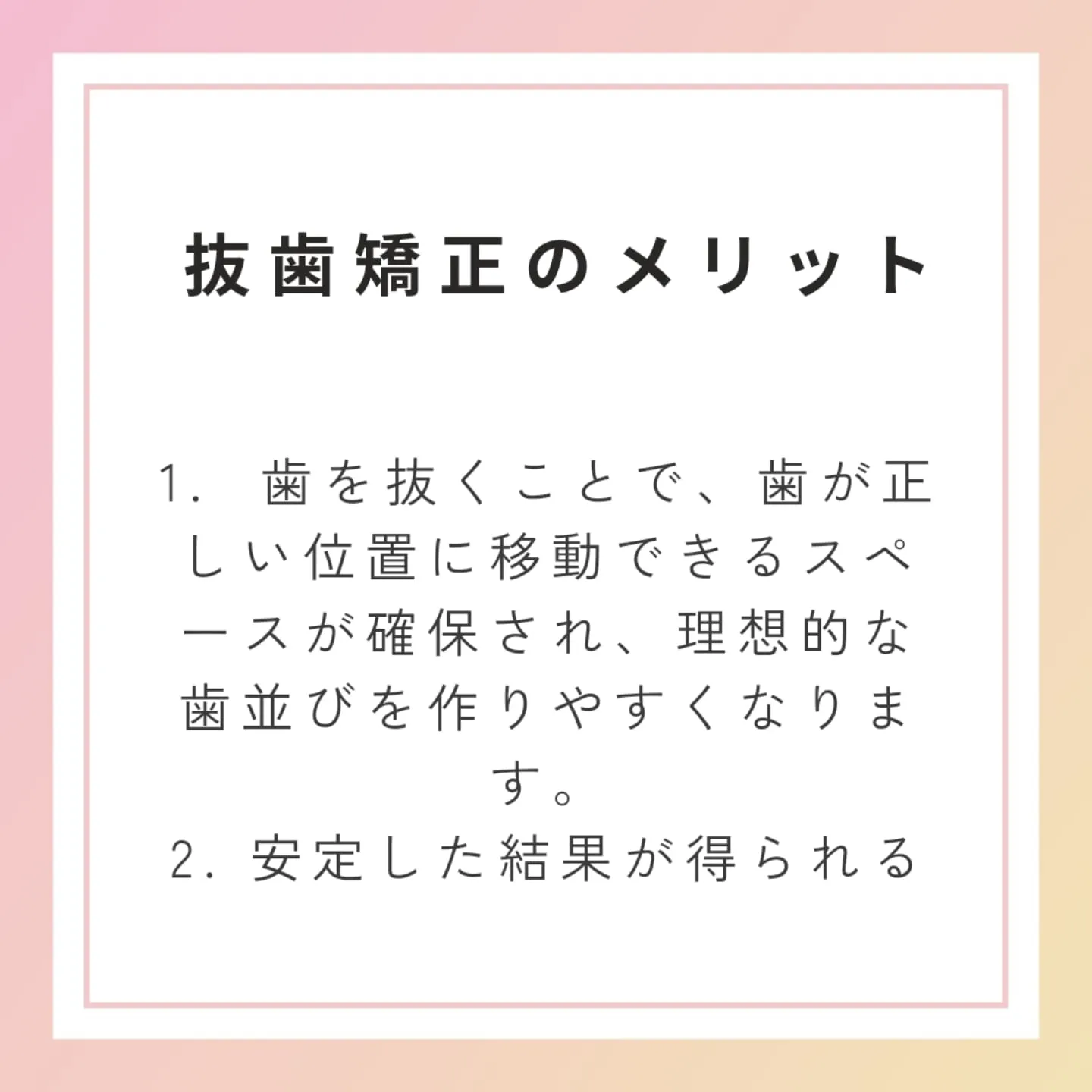 抜歯矯正のメリット

1. 歯を抜くことで、歯が正しい位置に移動できるスペースが確保され、理想的な歯並びを作りやすくなります。
2. 安定した結果が得られる